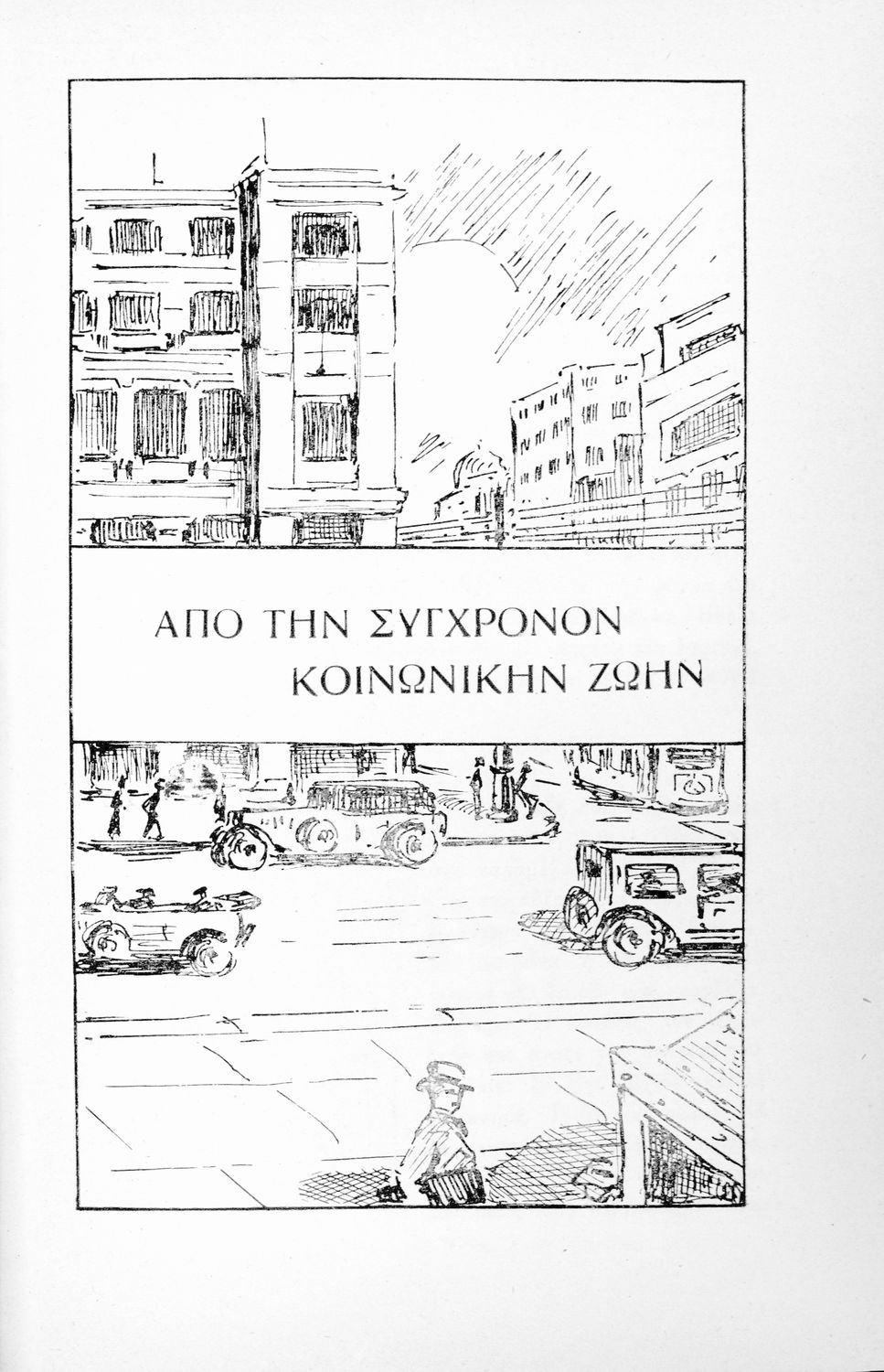 ΑΠΟ ΤΗΝ ΣΥΓΧΡΟΝΟΝ
ΚΟΙΝΩΝΙΚΗΝ ΖΩΗΝ